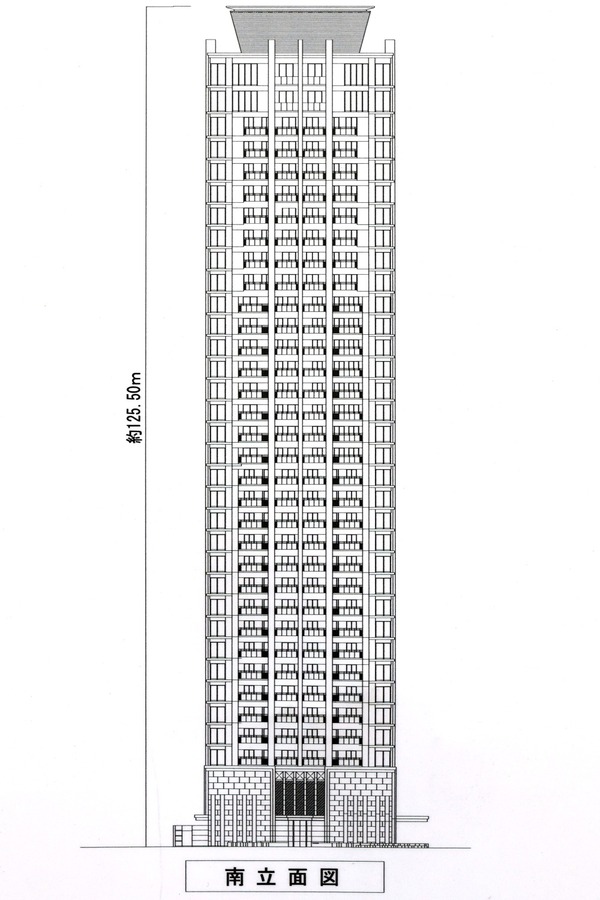 約125.50m

南立面図